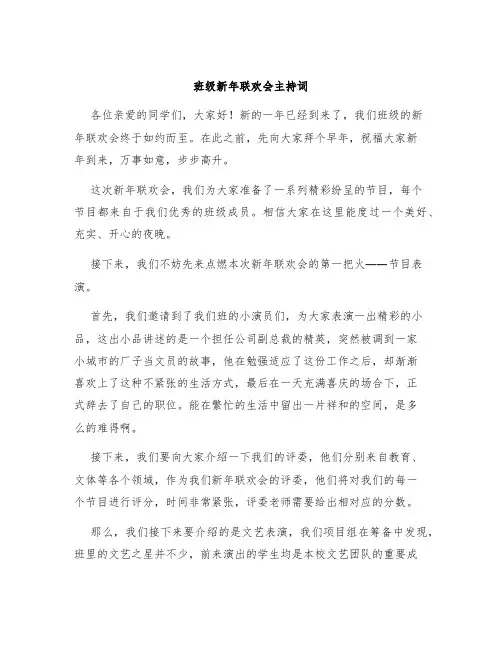 班级新年联欢会主持词

各位亲爱的同学们，大家好！新的一年已经到来了，我们班级的新年联欢会终于如约而至。在此之前，先向大家拜个早年，祝福大家新年到来，万事如意，步步高升。

这次新年联欢会，我们为大家准备了一系列精彩纷呈的节目，每个节目都来自于我们优秀的班级成员。相信大家在这里能度过一个美好、充实、开心的夜晚。

接下来，我们不妨先来点燃本次新年联欢会的第一把火——节目表演。

首先，我们邀请到了我们班的小演员们，为大家表演一出精彩的小品，这出小品讲述的是一个担任公司副总裁的精英，突然被调到一家小城市的厂子当文员的故事，他在勉强适应了这份工作之后，却渐渐喜欢上了这种不紧张的生活方式，最后在一天充满喜庆的场合下，正式辞去了自己的职位。能在繁忙的生活中留出一片祥和的空间，是多么的难得啊。

接下来，我们要向大家介绍一下我们的评委，他们分别来自教育、文体等各个领域，作为我们新年联欢会的评委，他们将对我们的每一个节目进行评分，时间非常紧张，评委老师需要给出相对应的分数。

那么，我们接下来要介绍的是文艺表演，我们项目组在筹备中发现，班里的文艺之星并不少，前来演出的学生均是本校文艺团队的重要成